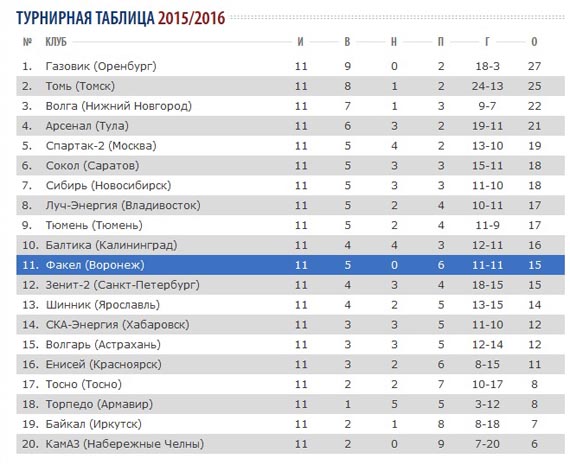 ТУРНИРНАЯ ТАБЛИЦА 2015/2016

| № | КЛУБ | И | В | Н | П | Г | О |
|---|---|---|---|---|---|---|---|
| 1. | Газовик (Оренбург) | 11 | 9 | 0 | 2 | 18-3 | 27 |
| 2. | Томь (Томск) | 11 | 8 | 1 | 2 | 24-13 | 25 |
| 3. | Волга (Нижний Новгород) | 11 | 7 | 1 | 3 | 9-7 | 22 |
| 4. | Арсенал (Тула) | 11 | 6 | 3 | 2 | 19-11 | 21 |
| 5. | Спартак-2 (Москва) | 11 | 5 | 4 | 2 | 13-10 | 19 |
| 6. | Сокол (Саратов) | 11 | 5 | 3 | 3 | 15-11 | 18 |
| 7. | Сибирь (Новосибирск) | 11 | 5 | 3 | 3 | 11-10 | 18 |
| 8. | Луч-Энергия (Владивосток) | 11 | 5 | 2 | 4 | 10-11 | 17 |
| 9. | Тюмень (Тюмень) | 11 | 5 | 2 | 4 | 11-9 | 17 |
| 10. | Балтика (Калининград) | 11 | 4 | 4 | 3 | 12-11 | 16 |
| 11. | Факел (Воронеж) | 11 | 5 | 0 | 6 | 11-11 | 15 |
| 12. | Зенит-2 (Санкт-Петербург) | 11 | 4 | 3 | 4 | 18-15 | 15 |
| 13. | Шинник (Ярославль) | 11 | 4 | 2 | 5 | 13-15 | 14 |
| 14. | СКА-Энергия (Хабаровск) | 11 | 3 | 3 | 5 | 11-10 | 12 |
| 15. | Волгарь (Астрахань) | 11 | 3 | 3 | 5 | 12-14 | 12 |
| 16. | Енисей (Красноярск) | 11 | 3 | 2 | 6 | 8-15 | 11 |
| 17. | Тосно (Тосно) | 11 | 2 | 2 | 7 | 10-17 | 8 |
| 18. | Торпедо (Армавир) | 11 | 1 | 5 | 5 | 3-12 | 8 |
| 19. | Байкал (Иркутск) | 11 | 2 | 1 | 8 | 8-18 | 7 |
| 20. | КамАЗ (Набережные Челны) | 11 | 2 | 0 | 9 | 7-20 | 6 |